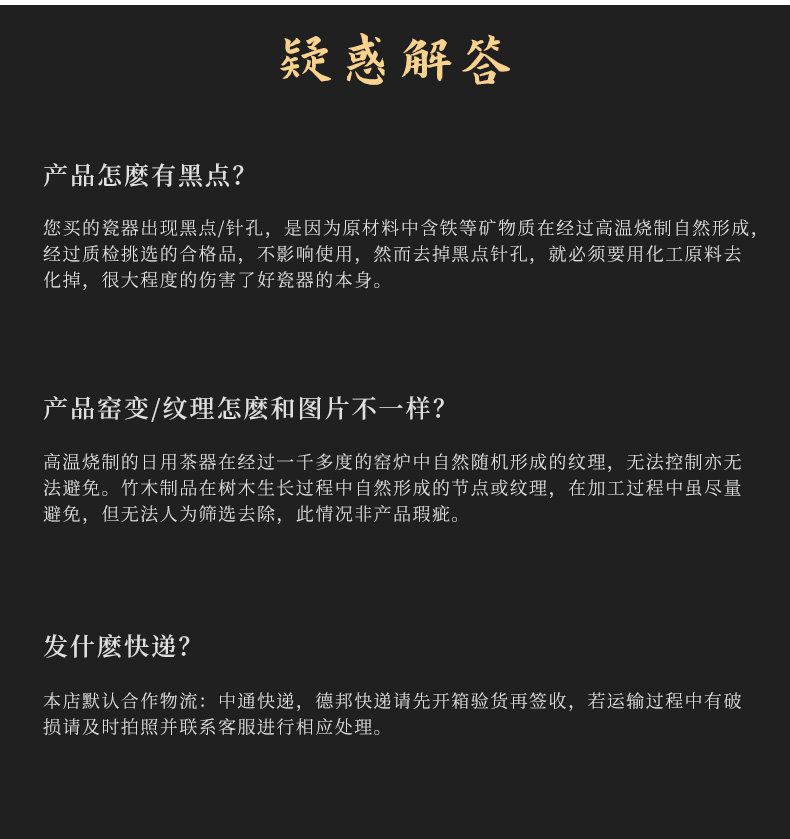 疑惑解答

产品怎麽有黑点?

您买的瓷器出现黑点/针孔，是因为原材料中含铁等矿物质在经过高温烧制自然形成，经过质检挑选的合格品，不影响使用，然而去掉黑点针孔，就必须要用化工原料去化掉，很大程度的伤害了好瓷器的本身。

产品窑变/纹理怎麽和图片不一样?

高温烧制的日用茶器在经过一千多度的窑炉中自然随机形成的纹理，无法控制亦无法避免。竹木制品在树木生长过程中自然形成的节点或纹理，在加工过程中虽尽量避免，但无法人为筛选去除，此情况非产品瑕疵。

发什麽快递?

本店默认合作物流：中通快递，德邦快递请先开箱验货再签收，若运输过程中有破损请及时拍照并联系客服进行相应处理。